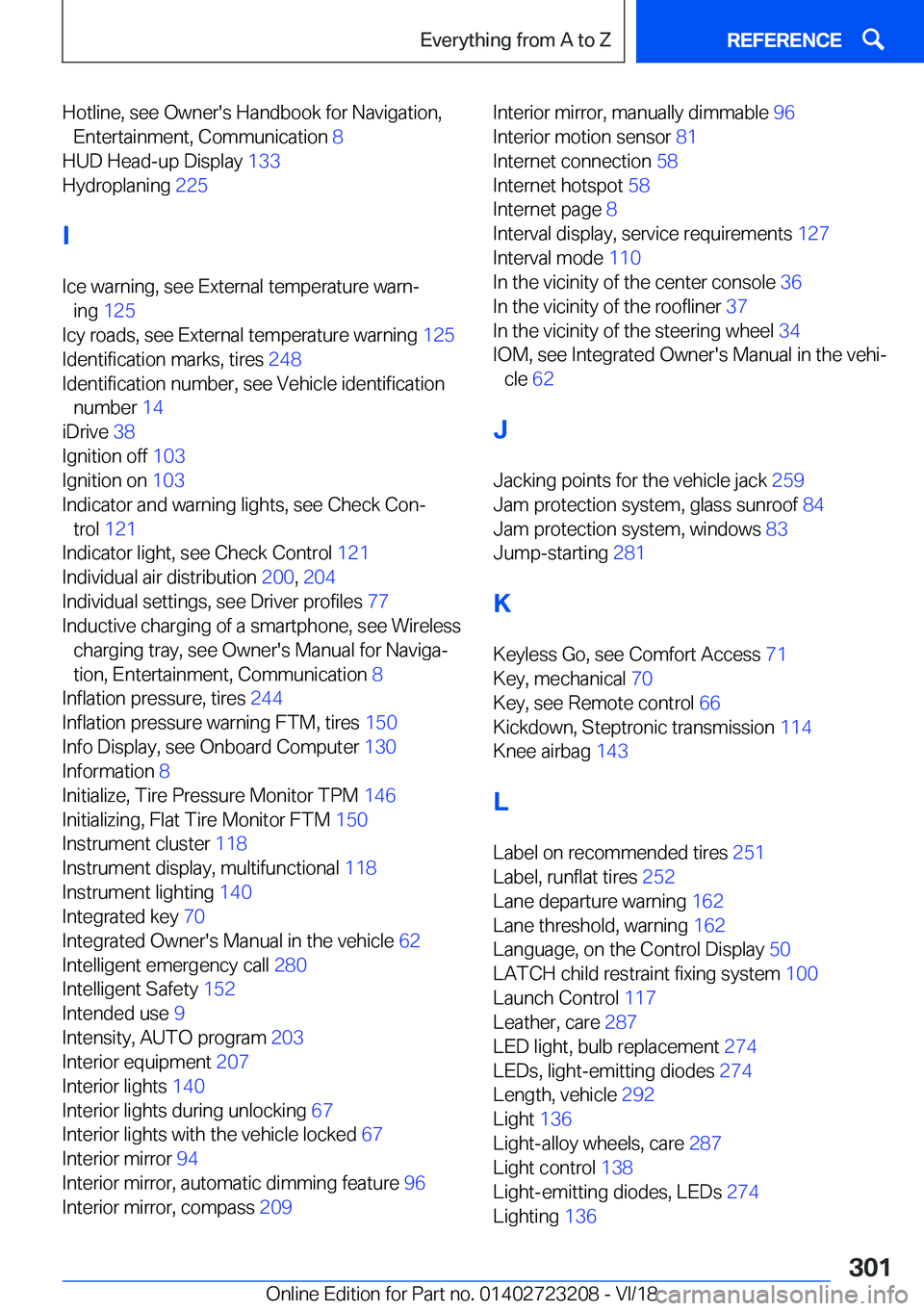 Everything from A to Z

REFERENCE

Hotline, see Owner's Handbook for Navigation, Entertainment, Communication 8
HUD Head-up Display 133
Hydroplaning 225

I

Ice warning, see External temperature warning 125
Icy roads, see External temperature warning 125
Identification marks, tires 248
Identification number, see Vehicle identification number 14
iDrive 38
Ignition off 103
Ignition on 103
Indicator and warning lights, see Check Control 121
Indicator light, see Check Control 121
Individual air distribution 200, 204
Individual settings, see Driver profiles 77
Inductive charging of a smartphone, see Wireless charging tray, see Owner's Manual for Navigation, Entertainment, Communication 8
Inflation pressure, tires 244
Inflation pressure warning FTM, tires 150
Info Display, see Onboard Computer 130
Information 8
Initialize, Tire Pressure Monitor TPM 146
Initializing, Flat Tire Monitor FTM 150
Instrument cluster 118
Instrument display, multifunctional 118
Instrument lighting 140
Integrated key 70
Integrated Owner's Manual in the vehicle 62
Intelligent emergency call 280
Intelligent Safety 152
Intended use 9
Intensity, AUTO program 203
Interior equipment 207
Interior lights 140
Interior lights during unlocking 67
Interior lights with the vehicle locked 67
Interior mirror 94
Interior mirror, automatic dimming feature 96
Interior mirror, compass 209

Interior mirror, manually dimmable 96
Interior motion sensor 81
Internet connection 58
Internet hotspot 58
Internet page 8
Interval display, service requirements 127
Interval mode 110
In the vicinity of the center console 36
In the vicinity of the roofliner 37
In the vicinity of the steering wheel 34
IOM, see Integrated Owner's Manual in the vehicle 62

J

Jacking points for the vehicle jack 259
Jam protection system, glass sunroof 84
Jam protection system, windows 83
Jump-starting 281

K

Keyless Go, see Comfort Access 71
Key, mechanical 70
Key, see Remote control 66
Kickdown, Steptronic transmission 114
Knee airbag 143

L

Label on recommended tires 251
Label, runflat tires 252
Lane departure warning 162
Lane threshold, warning 162
Language, on the Control Display 50
LATCH child restraint fixing system 100
Launch Control 117
Leather, care 287
LED light, bulb replacement 274
LEDs, light-emitting diodes 274
Length, vehicle 292
Light 136
Light-alloy wheels, care 287
Light control 138
Light-emitting diodes, LEDs 274
Lighting 136

301

Online Edition for Part no. 01402723208 - VI/18 carmanualsonline.info